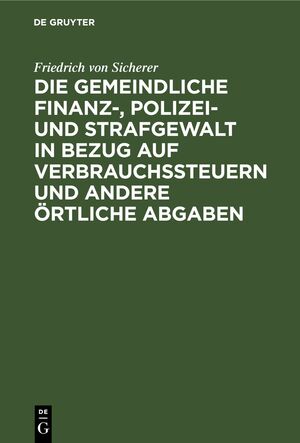 DE GRUYTER

Friedrich von Sicherer

DIE GEMEINDLICHE FINANZ-, POLIZEI- UND STRAFGEWALT IN BEZUG AUF VERBRAUCHSSTEUERN UND ANDERE ÖRTLICHE ABGABEN

DE
G